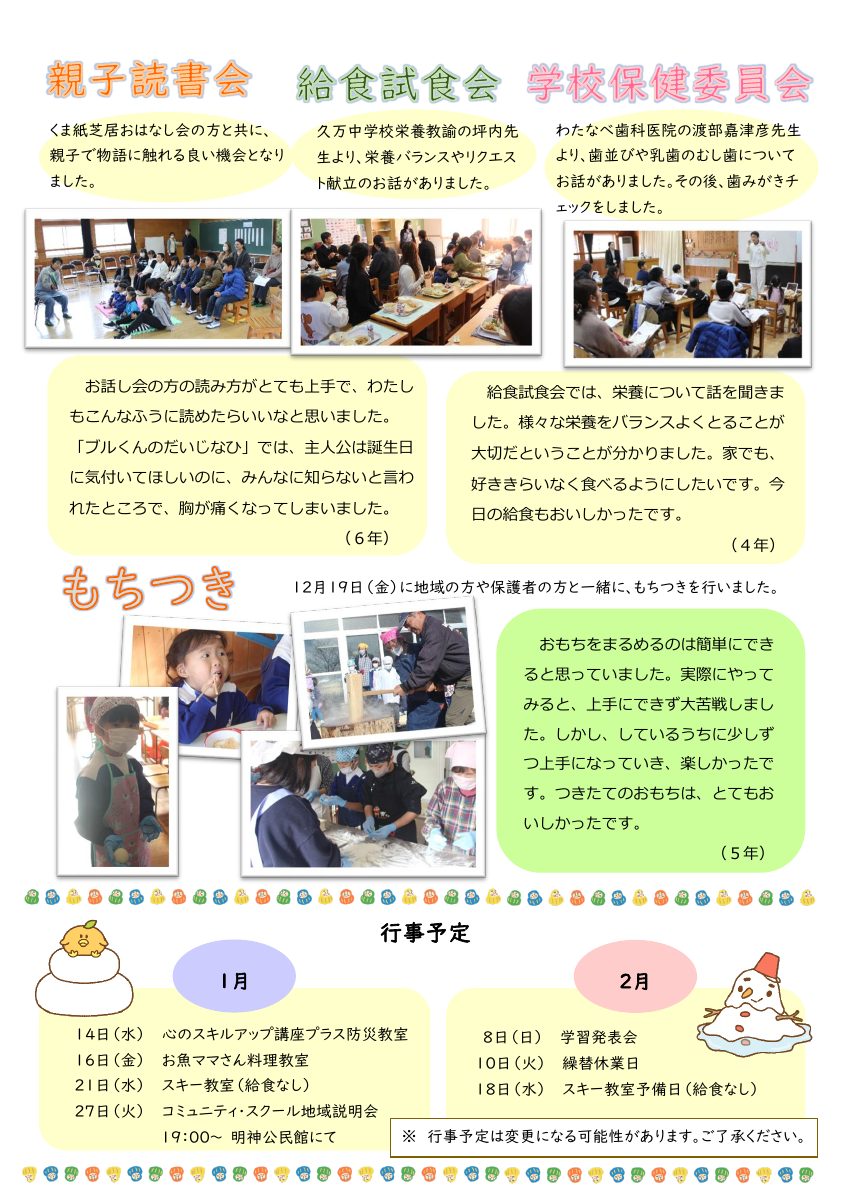 親子読書会

くま紙芝居おはなし会の方と共に、親子で物語に触れる良い機会となりました。

給食試食会

久万中学校栄養教諭の坪内先生より、栄養バランスやリクエスト献立のお話がありました。

学校保健委員会

わたなべ歯科医院の渡部嘉津彦先生より、歯並びや乳歯のむし歯についてお話がありました。その後、歯みがきチェックをしました。

お話し会の方の読み方がとても上手で、わたしもこんなふうに読めたらいいなと思いました。「ブルくんのだいじなひ」では、主人公は誕生日に気付いてほしいのに、みんなに知らないと言われたところで、胸が痛くなってしまいました。
（6年）

給食試食会では、栄養について話を聞きました。様々な栄養をバランスよくとることが大切だということが分かりました。家でも、好ききらいなく食べるようにしたいです。今日の給食もおいしかったです。
（4年）

もちつき

12月19日（金）に地域の方や保護者の方と一緒に、もちつきを行いました。

おもちをまるめるのは簡単にできると思っていました。実際にやってみると、上手にできず大苦戦しました。しかし、しているうちに少しずつ上手になっていき、楽しかったです。つきたてのおもちは、とてもおいしかったです。
（5年）

行事予定

1月

14日（水）　心のスキルアップ講座プラス防災教室
16日（金）　お魚ママさん料理教室
21日（水）　スキー教室（給食なし）
27日（火）　コミュニティ・スクール地域説明会
19:00～ 明神公民館にて

2月

8日（日）　学習発表会
10日（火）　繰替休業日
18日（水）　スキー教室予備日（給食なし）

※ 行事予定は変更になる可能性があります。ご了承ください。